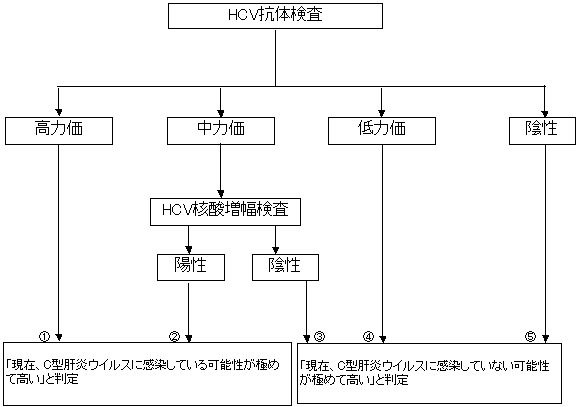 HCV抗体検査

高力価

中力価

低力価

陰性

HCV核酸増幅検査

陽性

陰性

①

②

③

④

⑤

「現在、C型肝炎ウイルスに感染している可能性が極めて高い」と判定

「現在、C型肝炎ウイルスに感染していない可能性が極めて高い」と判定